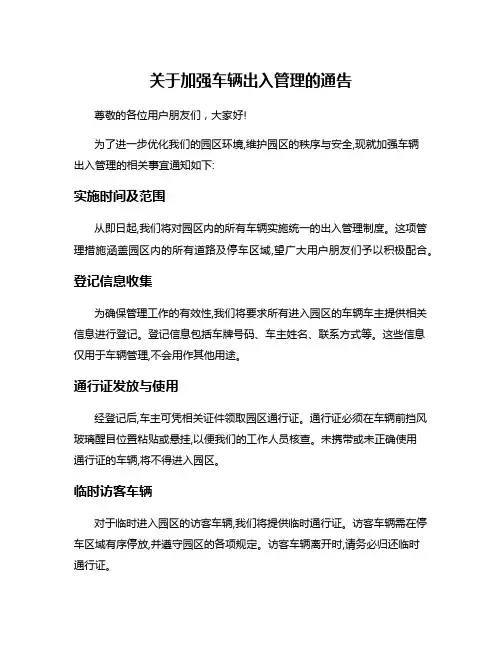 关于加强车辆出入管理的通告

尊敬的各位用户朋友们，大家好!

为了进一步优化我们的园区环境,维护园区的秩序与安全,现就加强车辆出入管理的相关事宜通知如下:

实施时间及范围

从即日起,我们将对园区内的所有车辆实施统一的出入管理制度。这项管理措施涵盖园区内的所有道路及停车区域,望广大用户朋友们予以积极配合。

登记信息收集

为确保管理工作的有效性,我们将要求所有进入园区的车辆车主提供相关信息进行登记。登记信息包括车牌号码、车主姓名、联系方式等。这些信息仅用于车辆管理,不会用作其他用途。

通行证发放与使用

经登记后,车主可凭相关证件领取园区通行证。通行证必须在车辆前挡风玻璃醒目位置粘贴或悬挂,以便我们的工作人员核查。未携带或未正确使用通行证的车辆,将不得进入园区。

临时访客车辆

对于临时进入园区的访客车辆,我们将提供临时通行证。访客车辆需在停车区域有序停放,并遵守园区的各项规定。访客车辆离开时,请务必归还临时通行证。